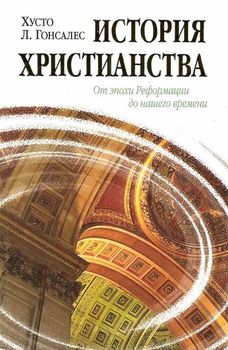 Хусто
Л. Гонсалес

ИСТОРИЯ
ХРИСТИАНСТВА

От эпохи Реформации
до нашего времени